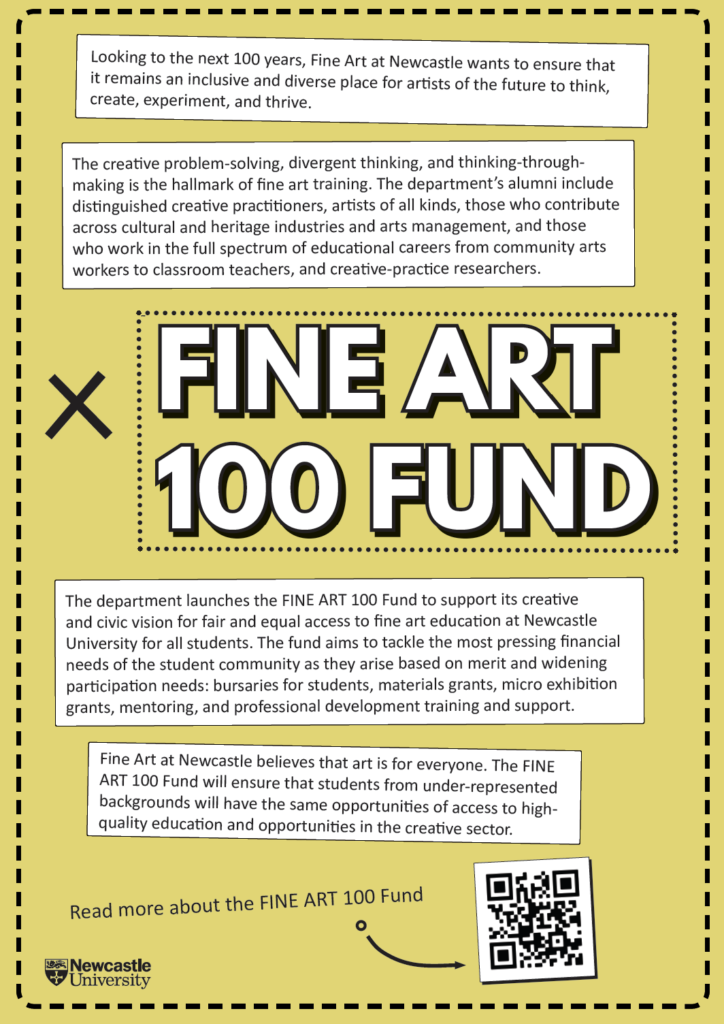 Looking to the next 100 years, Fine Art at Newcastle wants to ensure that it remains an inclusive and diverse place for artists of the future to think, create, experiment, and thrive.

The creative problem-solving, divergent thinking, and thinking-through-making is the hallmark of fine art training. The department's alumni include distinguished creative practitioners, artists of all kinds, those who contribute across cultural and heritage industries and arts management, and those who work in the full spectrum of educational careers from community arts workers to classroom teachers, and creative-practice researchers.

FINE ART 100 FUND

The department launches the FINE ART 100 Fund to support its creative and civic vision for fair and equal access to fine art education at Newcastle University for all students. The fund aims to tackle the most pressing financial needs of the student community as they arise based on merit and widening participation needs: bursaries for students, materials grants, micro exhibition grants, mentoring, and professional development training and support.

Fine Art at Newcastle believes that art is for everyone. The FINE ART 100 Fund will ensure that students from under-represented backgrounds will have the same opportunities of access to high-quality education and opportunities in the creative sector.

Read more about the FINE ART 100 Fund

Newcastle University